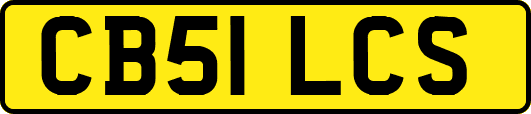 CB51 LCS